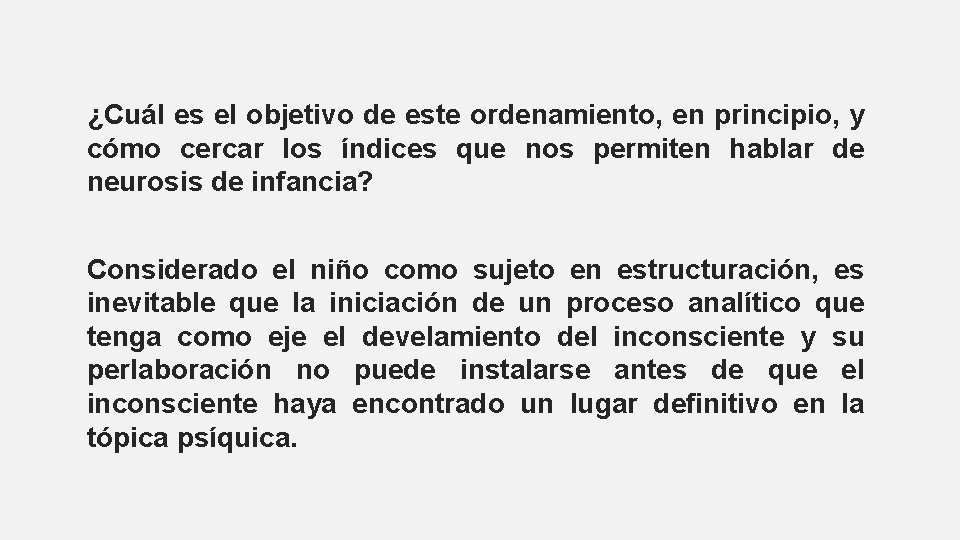 ¿Cuál es el objetivo de este ordenamiento, en principio, y cómo cercar los índices que nos permiten hablar de neurosis de infancia?

Considerado el niño como sujeto en estructuración, es inevitable que la iniciación de un proceso analítico que tenga como eje el develamiento del inconsciente y su perlaboración no puede instalarse antes de que el inconsciente haya encontrado un lugar definitivo en la tópica psíquica.